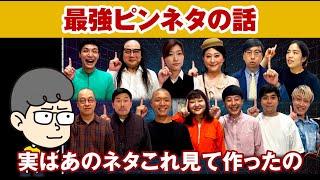 最強ピンネタの話

実はあのネタこれ見て作ったの